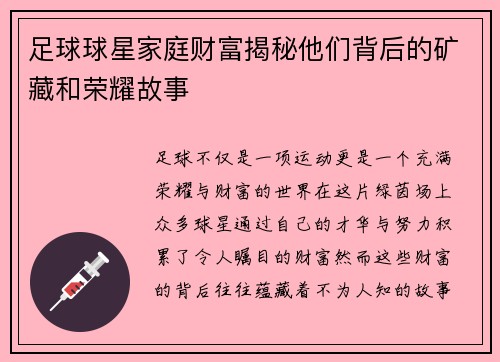 足球球星家庭财富揭秘他们背后的矿藏和荣耀故事

足球不仅是一项运动更是一个充满荣耀与财富的世界在这片绿茵场上众多球星通过自己的才华与努力积累了令人瞩目的财富然而这些财富的背后往往蕴藏着不为人知的故事